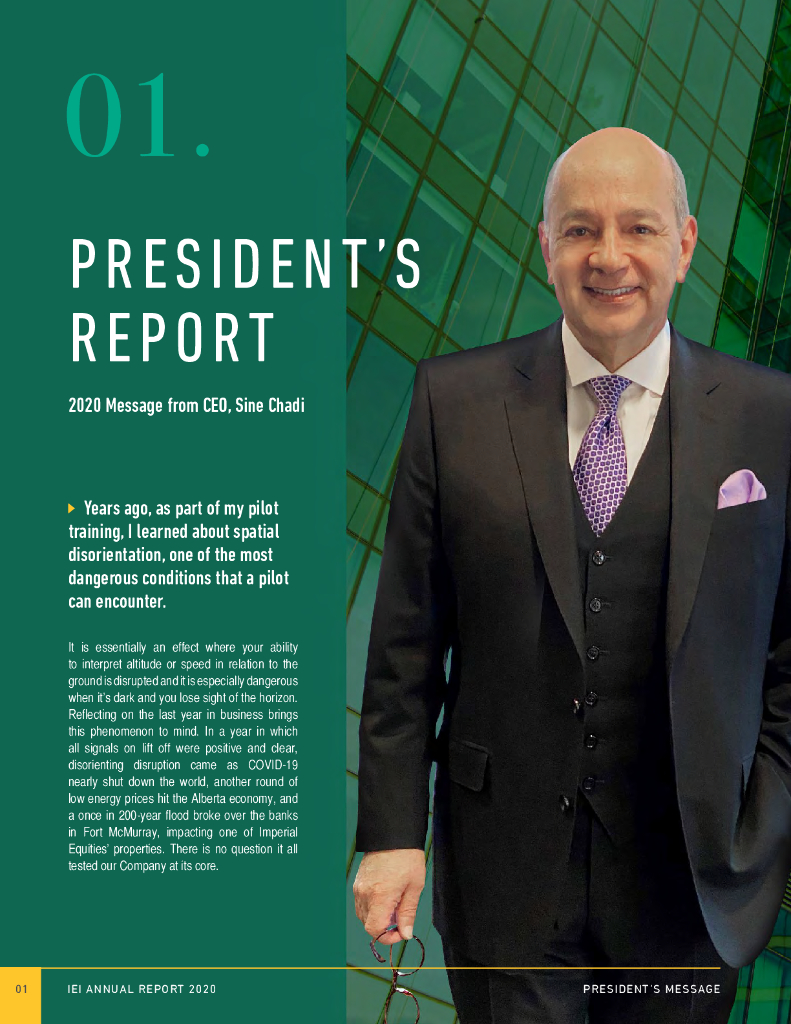 01.

PRESIDENT'S REPORT

2020 Message from CEO, Sine Chadi

Years ago, as part of my pilot training, I learned about spatial disorientation, one of the most dangerous conditions that a pilot can encounter.

It is essentially an effect where your ability to interpret altitude or speed in relation to the ground is disrupted and it is especially dangerous when it's dark and you lose sight of the horizon. Reflecting on the last year in business brings this phenomenon to mind. In a year in which all signals on lift off were positive and clear, disorienting disruption came as COVID-19 nearly shut down the world, another round of low energy prices hit the Alberta economy, and a once in 200-year flood broke over the banks in Fort McMurray, impacting one of Imperial Equities' properties. There is no question it all tested our Company at its core.

01 IEI ANNUAL REPORT 2020 PRESIDENT'S MESSAGE